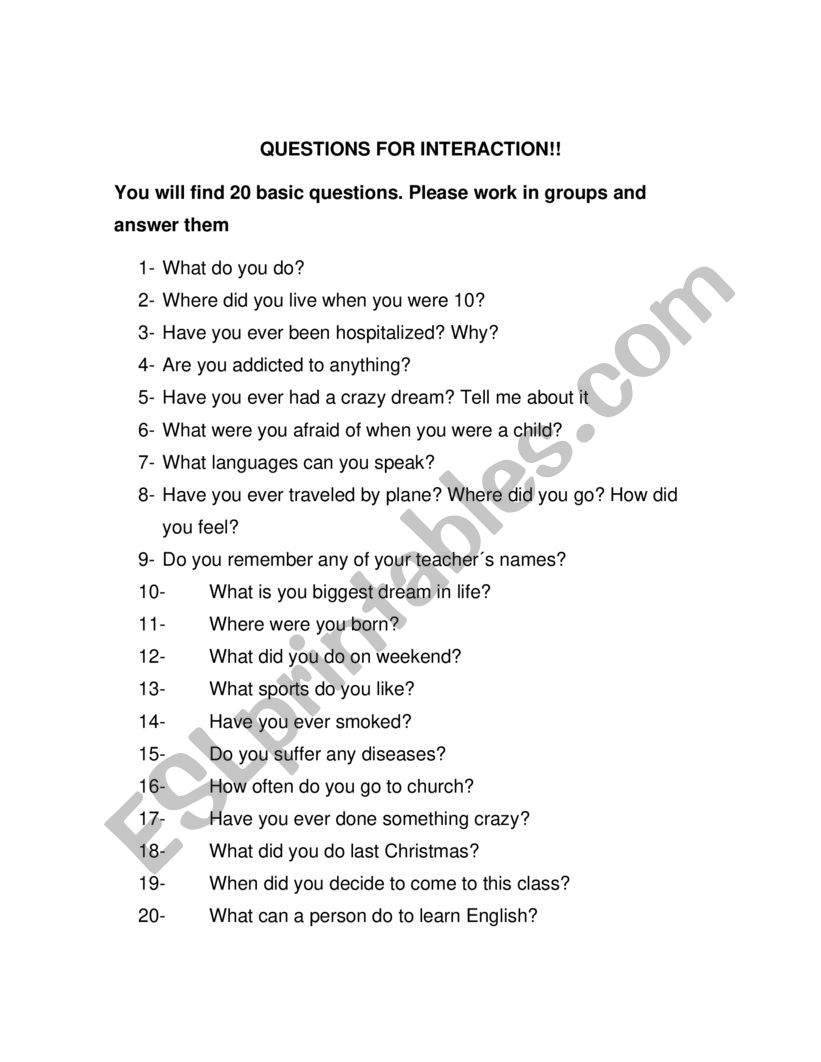 QUESTIONS FOR INTERACTION!!

You will find 20 basic questions. Please work in groups and answer them

1- What do you do?
2- Where did you live when you were 10?
3- Have you ever been hospitalized? Why?
4- Are you addicted to anything?
5- Have you ever had a crazy dream? Tell me about it
6- What were you afraid of when you were a child?
7- What languages can you speak?
8- Have you ever traveled by plane? Where did you go? How did you feel?
9- Do you remember any of your teacher´s names?
10- What is you biggest dream in life?
11- Where were you born?
12- What did you do on weekend?
13- What sports do you like?
14- Have you ever smoked?
15- Do you suffer any diseases?
16- How often do you go to church?
17- Have you ever done something crazy?
18- What did you do last Christmas?
19- When did you decide to come to this class?
20- What can a person do to learn English?

ESLprintables.com